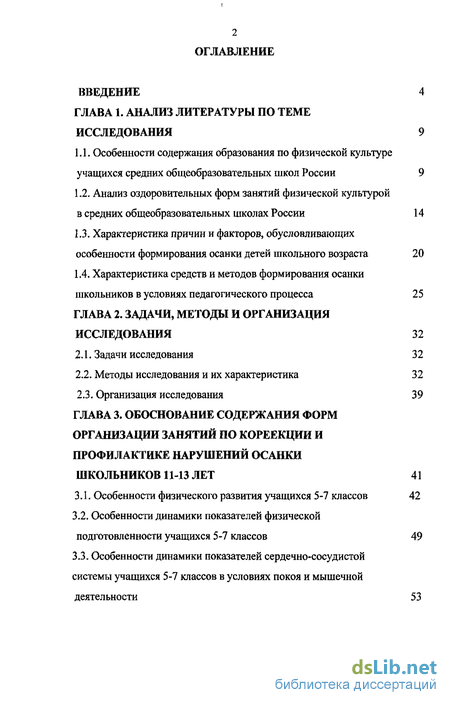 2

ОГЛАВЛЕНИЕ

ВВЕДЕНИЕ 4

ГЛАВА 1. АНАЛИЗ ЛИТЕРАТУРЫ ПО ТЕМЕ ИССЛЕДОВАНИЯ 9

1.1. Особенности содержания образования по физической культуре учащихся средних общеобразовательных школ России 9

1.2. Анализ оздоровительных форм занятий физической культурой в средних общеобразовательных школах России 14

1.3. Характеристика причин и факторов, обусловливающих особенности формирования осанки детей школьного возраста 20

1.4. Характеристика средств и методов формирования осанки школьников в условиях педагогического процесса 25

ГЛАВА 2. ЗАДАЧИ, МЕТОДЫ И ОРГАНИЗАЦИЯ ИССЛЕДОВАНИЯ 32

2.1. Задачи исследования 32

2.2. Методы исследования и их характеристика 32

2.3. Организация исследования 39

ГЛАВА 3. ОБОСНОВАНИЕ СОДЕРЖАНИЯ ФОРМ ОРГАНИЗАЦИИ ЗАНЯТИЙ ПО КОРЕЕКЦИИ И ПРОФИЛАКТИКЕ НАРУШЕНИЙ ОСАНКИ ШКОЛЬНИКОВ 11-13 ЛЕТ 41

3.1. Особенности физического развития учащихся 5-7 классов 42

3.2. Особенности динамики показателей физической подготовленности учащихся 5-7 классов 49

3.3. Особенности динамики показателей сердечно-сосудистой системы учащихся 5-7 классов в условиях покоя и мышечной деятельности 53

dsLib.net
библиотека диссертаций